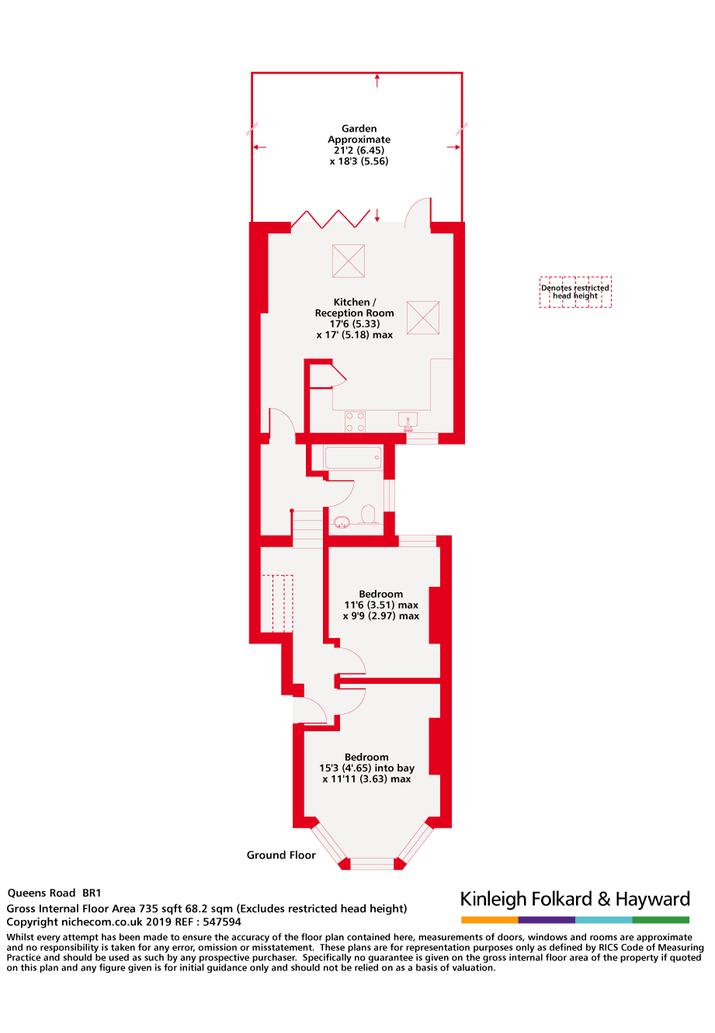 Garden
Approximate
21'2 (6.45)
x 18'3 (5.56)

Denotes restricted head height

Kitchen /
Reception Room
17'6 (5.33)
x 17' (5.18) max

Bedroom
11'6 (3.51) max
x 9'9 (2.97) max

Bedroom
15'3 (4'.65) into bay
x 11'11 (3.63) max

Ground Floor

Queens Road BR1
Gross Internal Floor Area 735 sqft 68.2 sqm (Excludes restricted head height)
Copyright nichecom.co.uk 2019 REF : 547594

Kinleigh Folkard & Hayward

Whilst every attempt has been made to ensure the accuracy of the floor plan contained here, measurements of doors, windows and rooms are approximate and no responsibility is taken for any error, omission or misstatement. These plans are for representation purposes only as defined by RICS Code of Measuring Practice and should be used as such by any prospective purchaser. Specifically no guarantee is given on the gross internal floor area of the property if quoted on this plan and any figure given is for initial guidance only and should not be relied on as a basis of valuation.